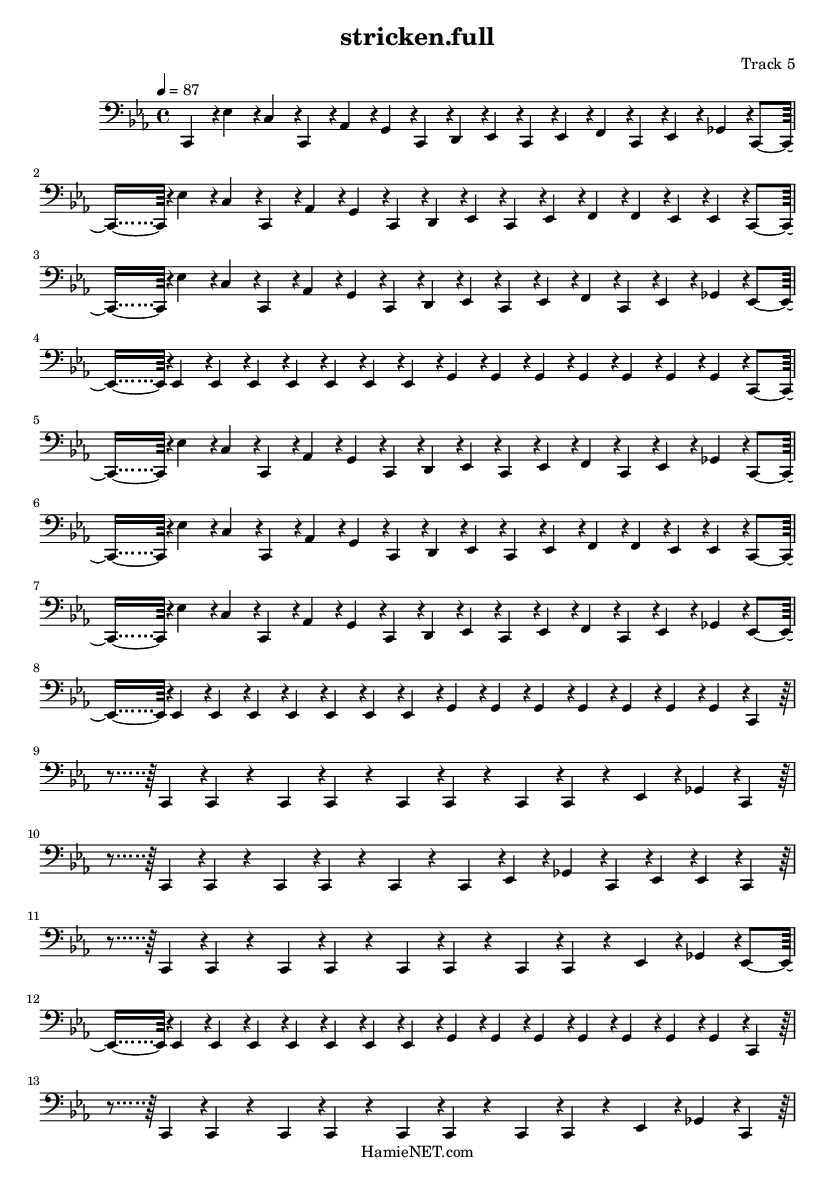 stricken.full

Track 5

♩ = 87

2

3

4

5

6

7

8

9

10

11

12

13

HamieNET.com